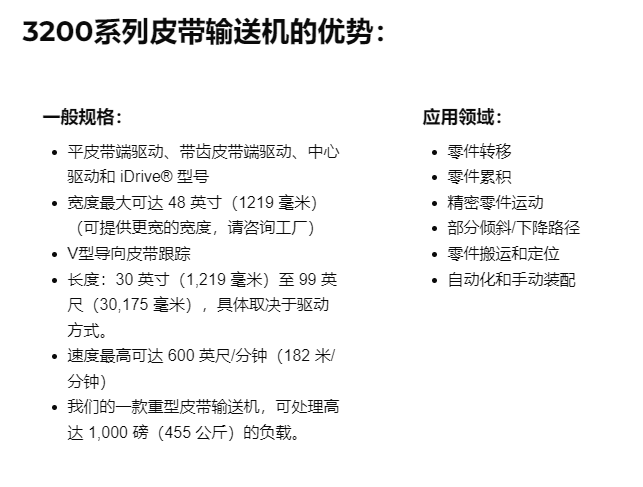 3200系列皮带输送机的优势：

一般规格：

- 平皮带端驱动、带齿皮带端驱动、中心驱动和 iDrive® 型号
- 宽度最大可达 48 英寸（1219 毫米）（可提供更宽的宽度，请咨询工厂）
- V型导向皮带跟踪
- 长度：30 英寸（1,219 毫米）至 99 英尺（30,175 毫米），具体取决于驱动方式。
- 速度最高可达 600 英尺/分钟（182 米/分钟）
- 我们的一款重型皮带输送机，可处理高达 1,000 磅（455 公斤）的负载。

应用领域：

- 零件转移
- 零件累积
- 精密零件运动
- 部分倾斜/下降路径
- 零件搬运和定位
- 自动化和手动装配